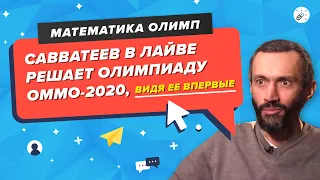 МАТЕМАТИКА ОЛИМП

САВВАТЕЕВ В ЛАЙВЕ РЕШАЕТ ОЛИМПИАДУ ОММО-2020, ВИДЯ ЕЕ ВПЕРВЫЕ